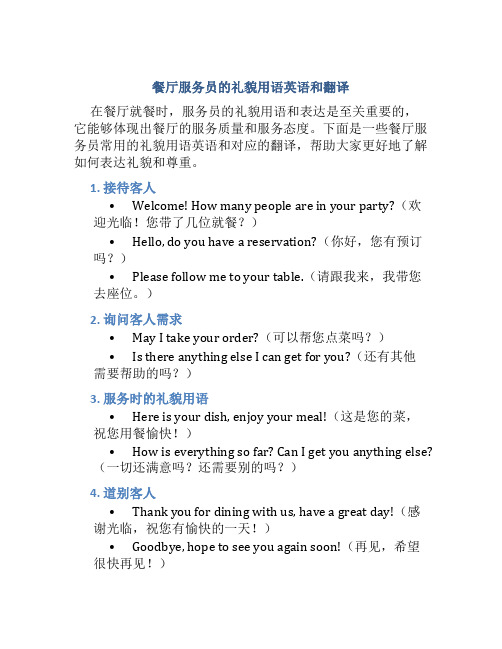 餐厅服务员的礼貌用语英语和翻译

在餐厅就餐时，服务员的礼貌用语和表达是至关重要的，它能够体现出餐厅的服务质量和服务态度。下面是一些餐厅服务员常用的礼貌用语英语和对应的翻译，帮助大家更好地了解如何表达礼貌和尊重。

1. 接待客人

• Welcome! How many people are in your party?（欢迎光临！您带了几位就餐？）

• Hello, do you have a reservation?（你好，您有预订吗？）

• Please follow me to your table.（请跟我来，我带您去座位。）

2. 询问客人需求

• May I take your order?（可以帮您点菜吗？）

• Is there anything else I can get for you?（还有其他需要帮助的吗？）

3. 服务时的礼貌用语

• Here is your dish, enjoy your meal!（这是您的菜，祝您用餐愉快！）

• How is everything so far? Can I get you anything else?（一切还满意吗？还需要别的吗？）

4. 道别客人

• Thank you for dining with us, have a great day!（感谢光临，祝您有愉快的一天！）

• Goodbye, hope to see you again soon!（再见，希望很快再见！）